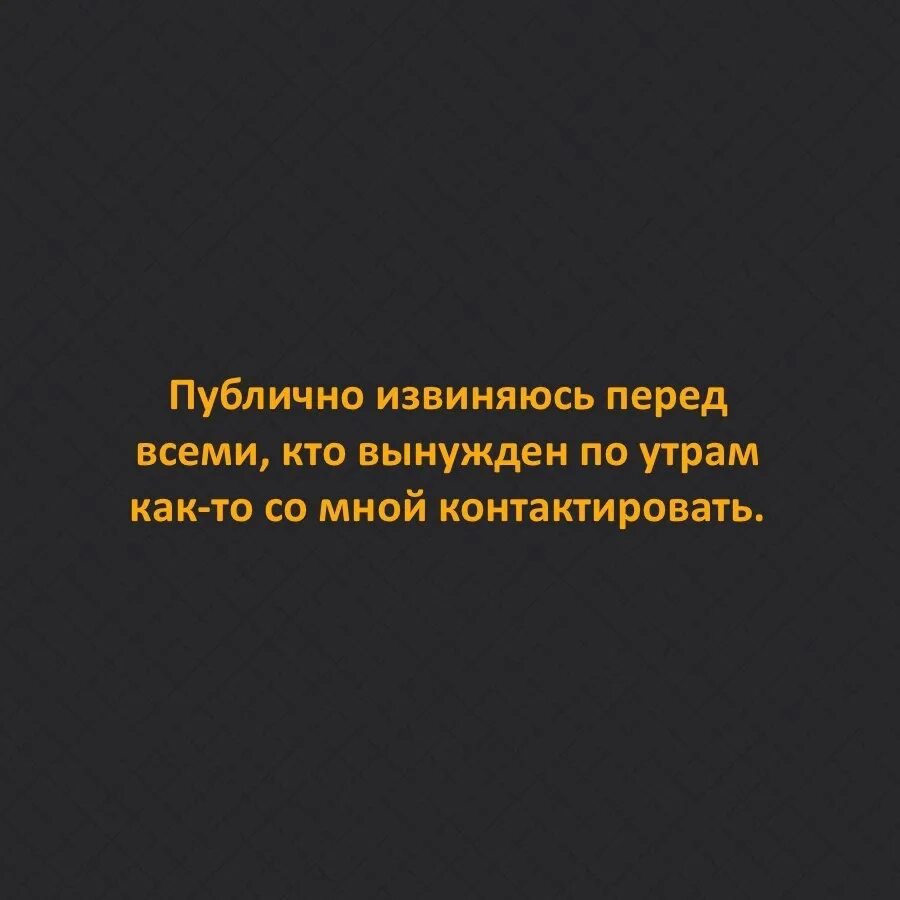 Публично извиняюсь перед всеми, кто вынужден по утрам как-то со мной контактировать.